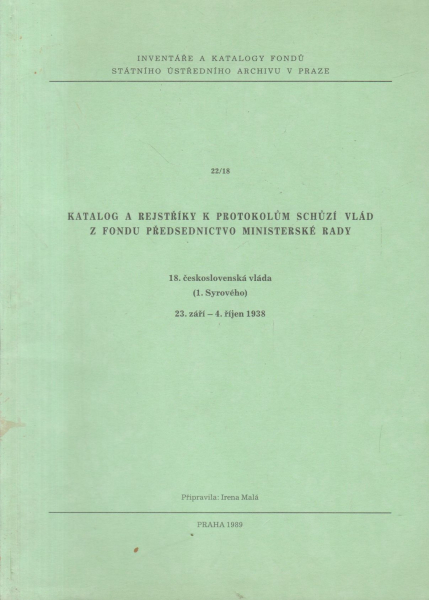 INVENTÁŘE A KATALOGY FONDŮ
STÁTNÍHO ÚSTŘEDNÍHO ARCHIVU V PRAZE

22/18

KATALOG A REJSTŘÍKY K PROTOKOLŮM SCHŮZÍ VLÁD
Z FONDU PŘEDSEDNICTVO MINISTERSKÉ RADY

18. československá vláda
(1. Syrového)

23. září – 4. říjen 1938

Připravila: Irena Malá

PRAHA 1989